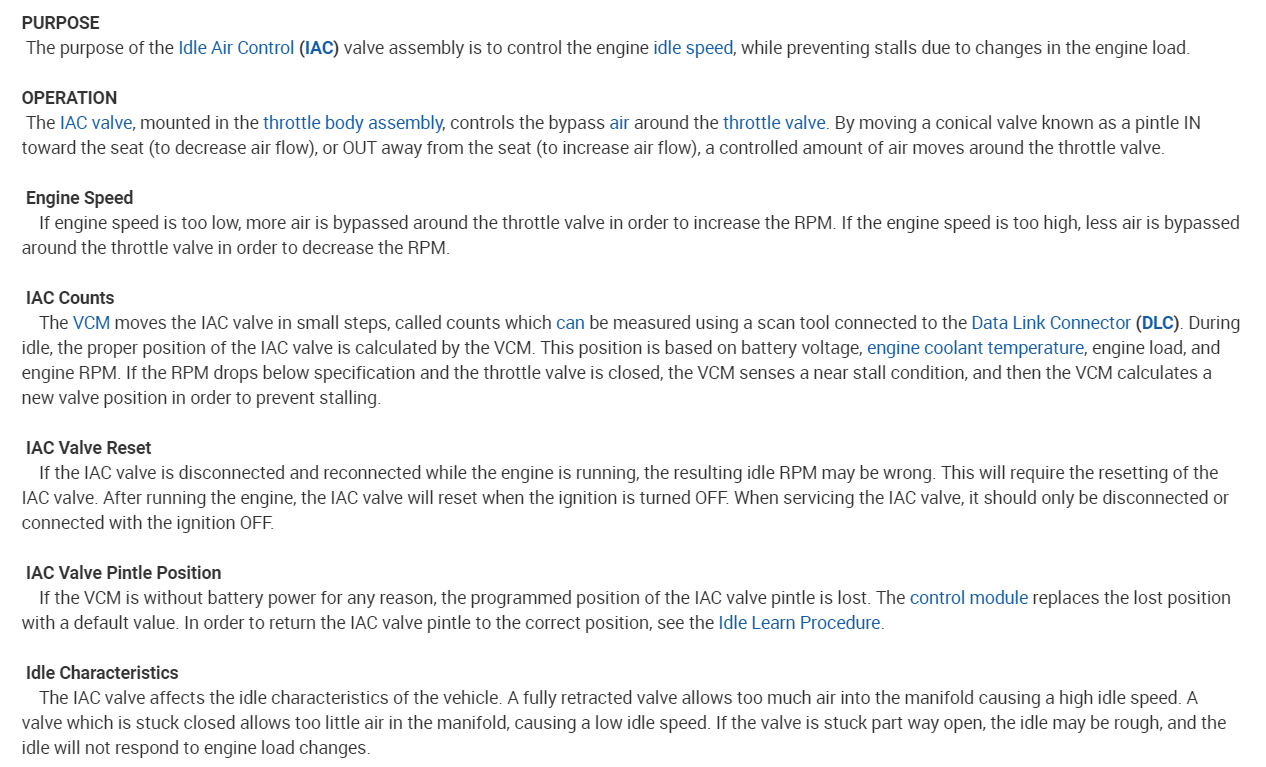 PURPOSE
The purpose of the Idle Air Control (IAC) valve assembly is to control the engine idle speed, while preventing stalls due to changes in the engine load.

OPERATION
The IAC valve, mounted in the throttle body assembly, controls the bypass air around the throttle valve. By moving a conical valve known as a pintle IN toward the seat (to decrease air flow), or OUT away from the seat (to increase air flow), a controlled amount of air moves around the throttle valve.

Engine Speed
If engine speed is too low, more air is bypassed around the throttle valve in order to increase the RPM. If the engine speed is too high, less air is bypassed around the throttle valve in order to decrease the RPM.

IAC Counts
The VCM moves the IAC valve in small steps, called counts which can be measured using a scan tool connected to the Data Link Connector (DLC). During idle, the proper position of the IAC valve is calculated by the VCM. This position is based on battery voltage, engine coolant temperature, engine load, and engine RPM. If the RPM drops below specification and the throttle valve is closed, the VCM senses a near stall condition, and then the VCM calculates a new valve position in order to prevent stalling.

IAC Valve Reset
If the IAC valve is disconnected and reconnected while the engine is running, the resulting idle RPM may be wrong. This will require the resetting of the IAC valve. After running the engine, the IAC valve will reset when the ignition is turned OFF. When servicing the IAC valve, it should only be disconnected or connected with the ignition OFF.

IAC Valve Pintle Position
If the VCM is without battery power for any reason, the programmed position of the IAC valve pintle is lost. The control module replaces the lost position with a default value. In order to return the IAC valve pintle to the correct position, see the Idle Learn Procedure.

Idle Characteristics
The IAC valve affects the idle characteristics of the vehicle. A fully retracted valve allows too much air into the manifold causing a high idle speed. A valve which is stuck closed allows too little air in the manifold, causing a low idle speed. If the valve is stuck part way open, the idle may be rough, and the idle will not respond to engine load changes.